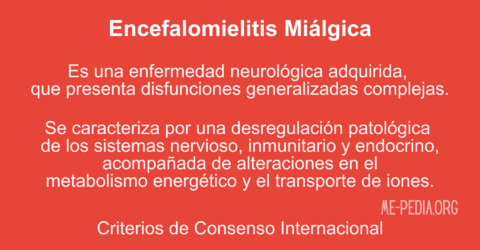 Encefalomielitis Miálgica

Es una enfermedad neurológica adquirida, que presenta disfunciones generalizadas complejas.

Se caracteriza por una desregulación patológica de los sistemas nervioso, inmunitario y endocrino, acompañada de alteraciones en el metabolismo energético y el transporte de iones.

ME-PEDIA.ORG

Criterios de Consenso Internacional